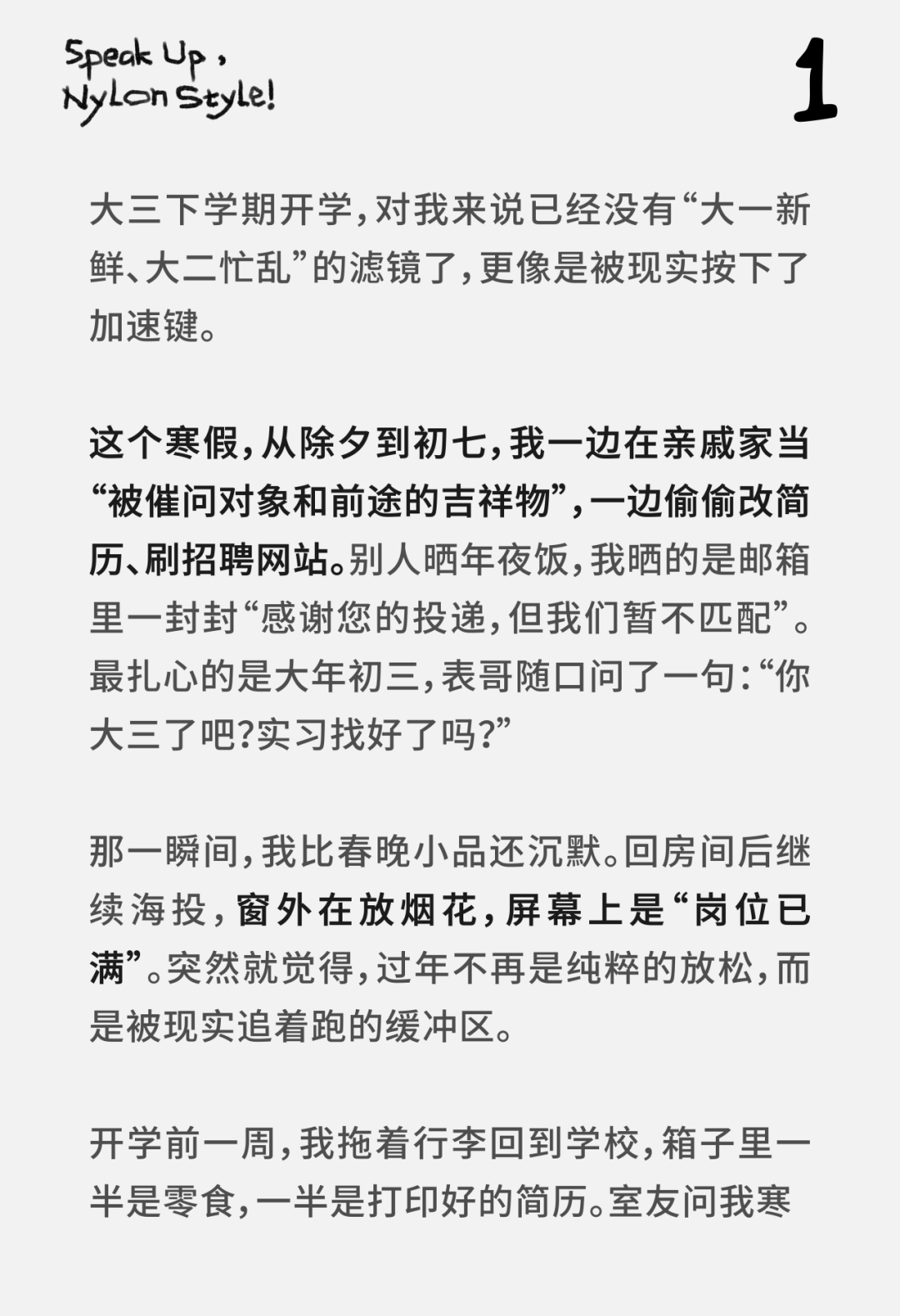 Speak Up,
Nylon Style!

1

大三下学期开学,对我来说已经没有“大一新鲜、大二忙乱”的滤镜了,更像是被现实按下了加速键。

这个寒假,从除夕到初七,我一边在亲戚家当“被催问对象和前途的吉祥物”,一边偷偷改简历、刷招聘网站。别人晒年夜饭,我晒的是邮箱里一封封“感谢您的投递,但我们暂不匹配”。最扎心的是大年初三,表哥随口问了一句:“你大三了吧?实习找好了吗?”

那一瞬间,我比春晚小品还沉默。回房间后继续海投,窗外在放烟花,屏幕上是“岗位已满”。突然就觉得,过年不再是纯粹的放松,而是被现实追着跑的缓冲区。

开学前一周,我拖着行李回到学校,箱子里一半是零食,一半是打印好的简历。室友问我寒